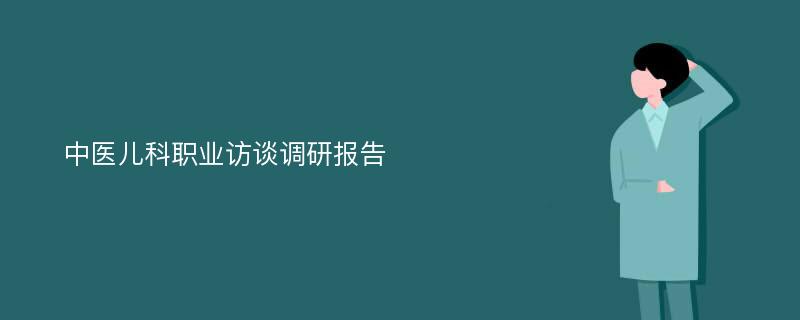 中医儿科职业访谈调研报告